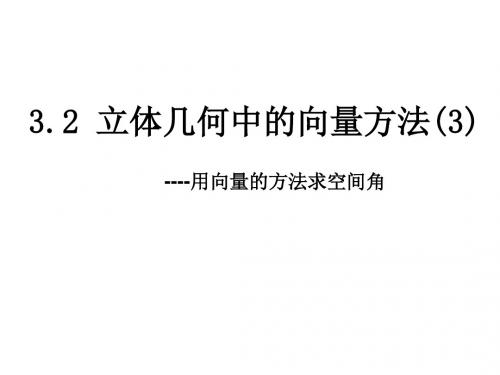 3.2 立体几何中的向量方法(3)

----用向量的方法求空间角